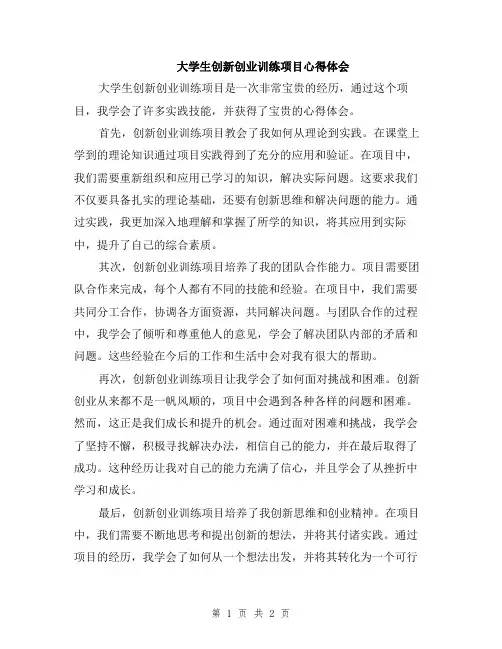 大学生创新创业训练项目心得体会

大学生创新创业训练项目是一次非常宝贵的经历，通过这个项目，我学会了许多实践技能，并获得了宝贵的心得体会。

首先，创新创业训练项目教会了我如何从理论到实践。在课堂上学到的理论知识通过项目实践得到了充分的应用和验证。在项目中，我们需要重新组织和应用已学习的知识，解决实际问题。这要求我们不仅要具备扎实的理论基础，还要有创新思维和解决问题的能力。通过实践，我更加深入地理解和掌握了所学的知识，将其应用到实际中，提升了自己的综合素质。

其次，创新创业训练项目培养了我的团队合作能力。项目需要团队合作来完成，每个人都有不同的技能和经验。在项目中，我们需要共同分工合作，协调各方面资源，共同解决问题。与团队合作的过程中，我学会了倾听和尊重他人的意见，学会了解决团队内部的矛盾和问题。这些经验在今后的工作和生活中会对我有很大的帮助。

再次，创新创业训练项目让我学会了如何面对挑战和困难。创新创业从来都不是一帆风顺的，项目中会遇到各种各样的问题和困难。然而，这正是我们成长和提升的机会。通过面对困难和挑战，我学会了坚持不懈，积极寻找解决办法，相信自己的能力，并在最后取得了成功。这种经历让我对自己的能力充满了信心，并且学会了从挫折中学习和成长。

最后，创新创业训练项目培养了我创新思维和创业精神。在项目中，我们需要不断地思考和提出创新的想法，并将其付诸实践。通过项目的经历，我学会了如何从一个想法出发，并将其转化为一个可行

第 1 页 共 2 页